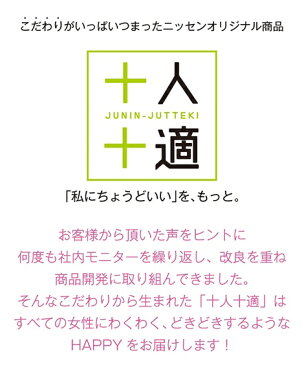 こだわりがいっぱいつまったニッセンオリジナル商品

十人
JUNIN-JUTTEKI
十適

「私にちょうどいい」を、もっと。

お客様から頂いた声をヒントに
何度も社内モニターを繰り返し、改良を重ね
商品開発に取り組んできました。
そんなこだわりから生まれた「十人十適」は
すべての女性にわくわく、どきどきするような
HAPPY をお届けします！